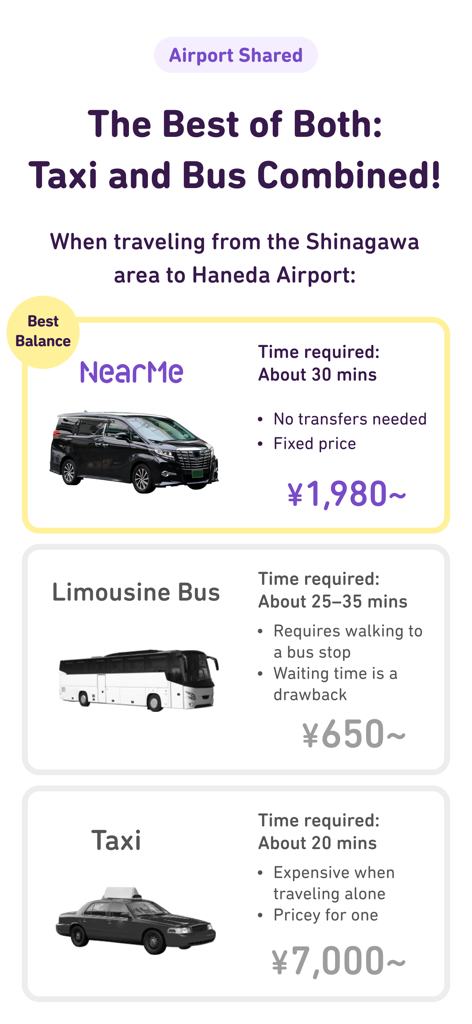 Airport Shared

The Best of Both: Taxi and Bus Combined!

When traveling from the Shinagawa area to Haneda Airport:

Best Balance

NearMe

Time required: About 30 mins

• No transfers needed
• Fixed price

¥1,980~

Limousine Bus

Time required: About 25–35 mins

• Requires walking to a bus stop
• Waiting time is a drawback

¥650~

Taxi

Time required: About 20 mins

• Expensive when traveling alone
• Pricey for one

¥7,000~